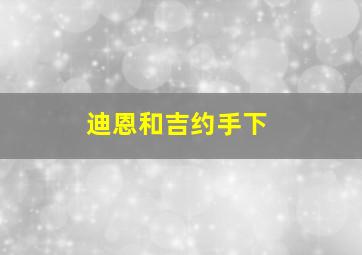 迪恩和吉约手下